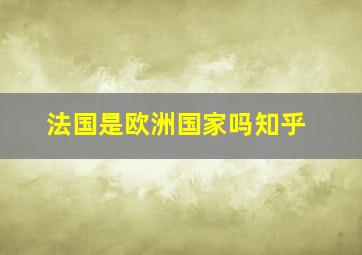 法国是欧洲国家吗知乎